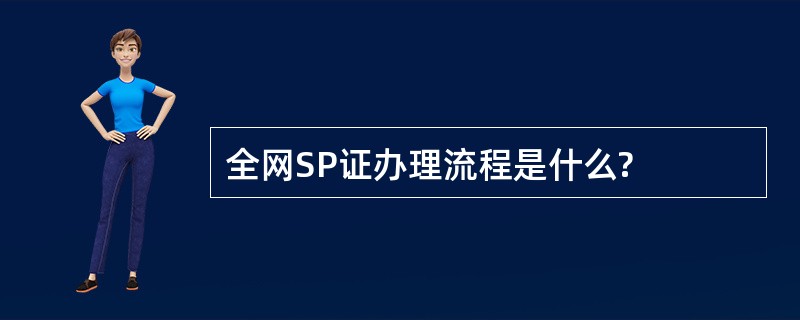 全网SP证办理流程是什么?